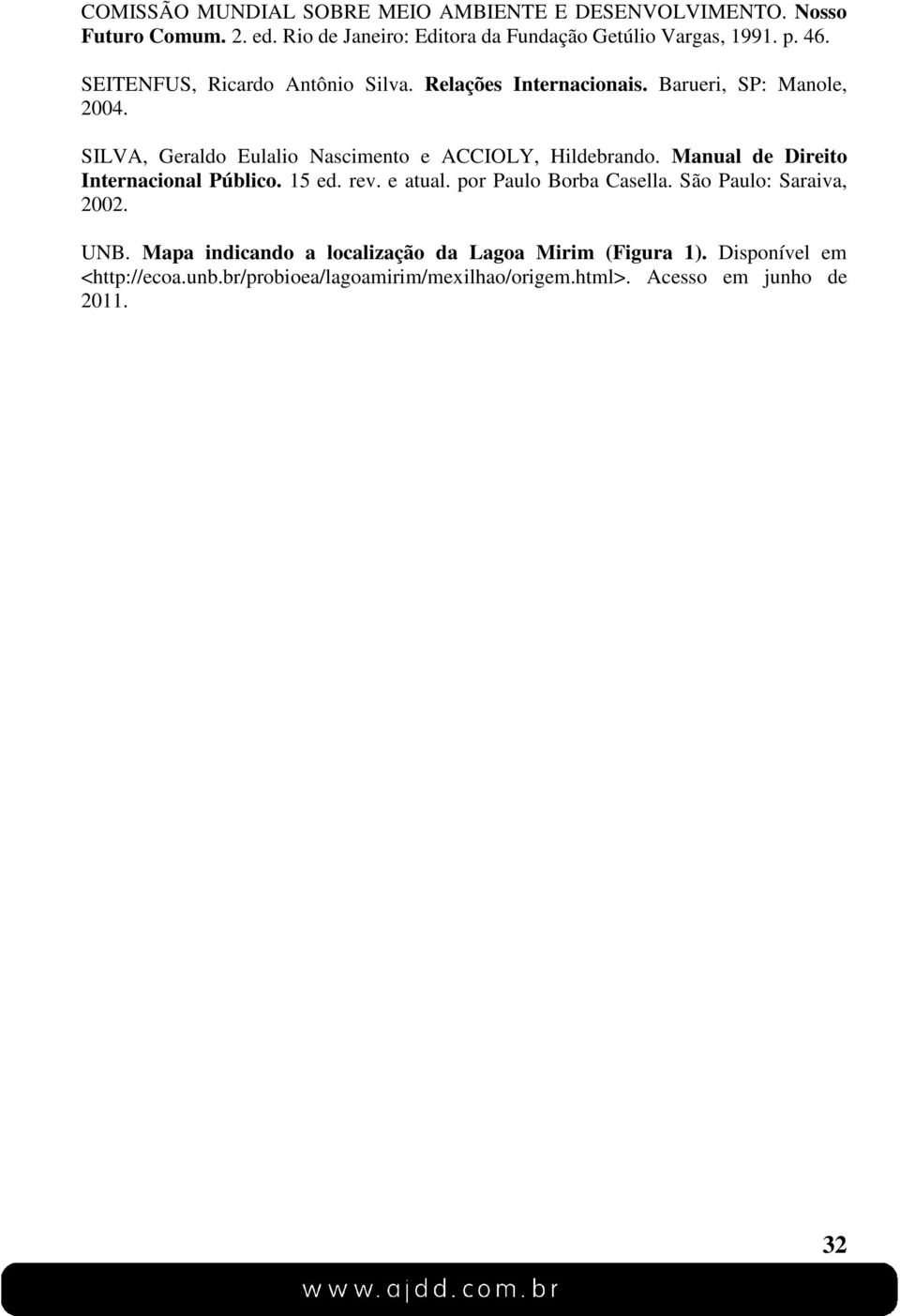 COMISSÃO MUNDIAL SOBRE MEIO AMBIENTE E DESENVOLVIMENTO. Nosso Futuro Comum. 2. ed. Rio de Janeiro: Editora da Fundação Getúlio Vargas, 1991. p. 46.

SEITENFUS, Ricardo Antônio Silva. Relações Internacionais. Barueri, SP: Manole, 2004.

SILVA, Geraldo Eulalio Nascimento e ACCIOLY, Hildebrando. Manual de Direito Internacional Público. 15 ed. rev. e atual. por Paulo Borba Casella. São Paulo: Saraiva, 2002.

UNB. Mapa indicando a localização da Lagoa Mirim (Figura 1). Disponível em <http://ecoa.unb.br/probioea/lagoamirim/mexilhao/origem.html>. Acesso em junho de 2011.

32

www.ajdd.com.br